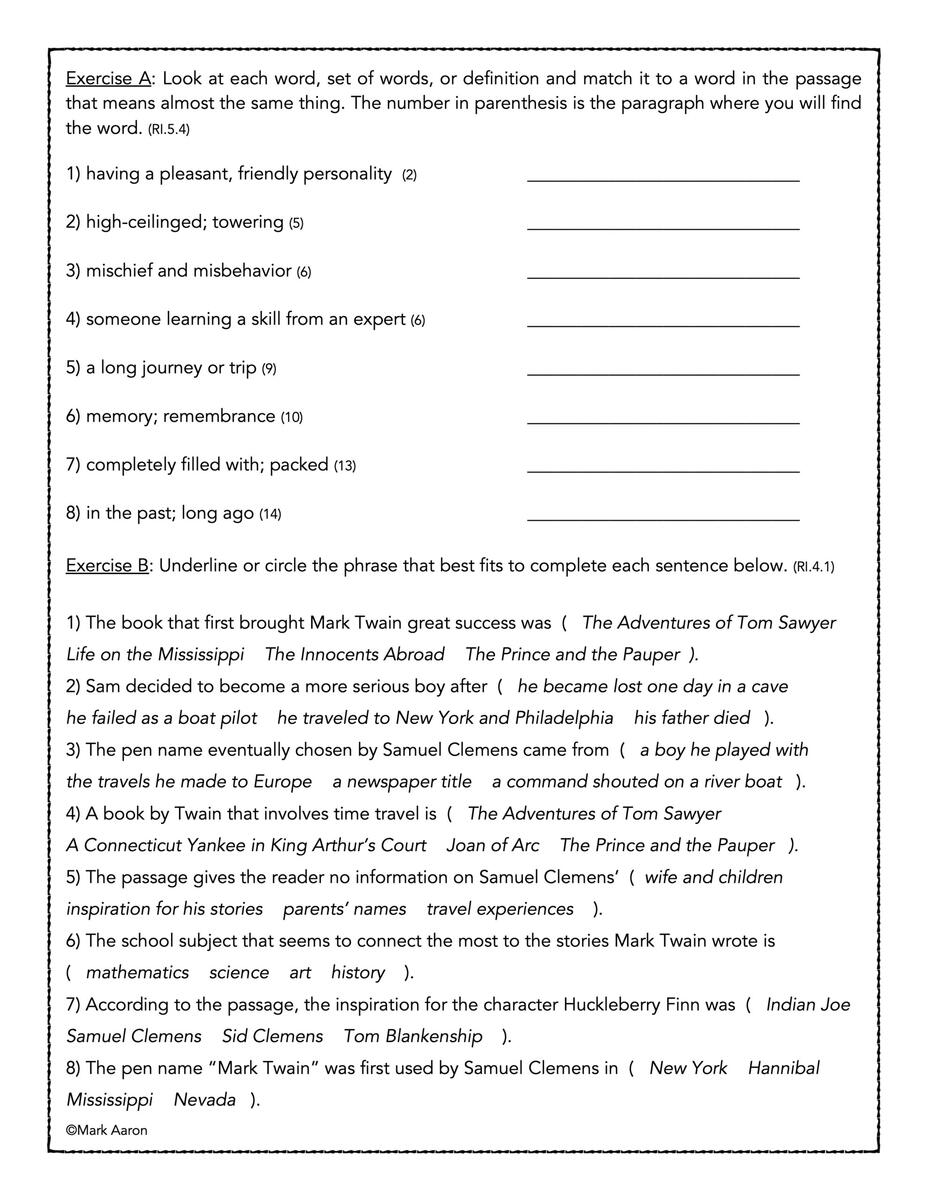 Exercise A: Look at each word, set of words, or definition and match it to a word in the passage that means almost the same thing. The number in parenthesis is the paragraph where you will find the word. (RI.5.4)

1) having a pleasant, friendly personality (2) ____

2) high-ceilinged; towering (5) ____

3) mischief and misbehavior (6) ____

4) someone learning a skill from an expert (6) ____

5) a long journey or trip (9) ____

6) memory; remembrance (10) ____

7) completely filled with; packed (13) ____

8) in the past; long ago (14) ____

Exercise B: Underline or circle the phrase that best fits to complete each sentence below. (RI.4.1)

1) The book that first brought Mark Twain great success was ( The Adventures of Tom Sawyer Life on the Mississippi The Innocents Abroad The Prince and the Pauper ).

2) Sam decided to become a more serious boy after ( he became lost one day in a cave he failed as a boat pilot he traveled to New York and Philadelphia his father died ).

3) The pen name eventually chosen by Samuel Clemens came from ( a boy he played with the travels he made to Europe a newspaper title a command shouted on a river boat ).

4) A book by Twain that involves time travel is ( The Adventures of Tom Sawyer A Connecticut Yankee in King Arthur's Court Joan of Arc The Prince and the Pauper ).

5) The passage gives the reader no information on Samuel Clemens' ( wife and children inspiration for his stories parents' names travel experiences ).

6) The school subject that seems to connect the most to the stories Mark Twain wrote is ( mathematics science art history ).

7) According to the passage, the inspiration for the character Huckleberry Finn was ( Indian Joe Samuel Clemens Sid Clemens Tom Blankenship ).

8) The pen name "Mark Twain" was first used by Samuel Clemens in ( New York Hannibal Mississippi Nevada ).

©Mark Aaron